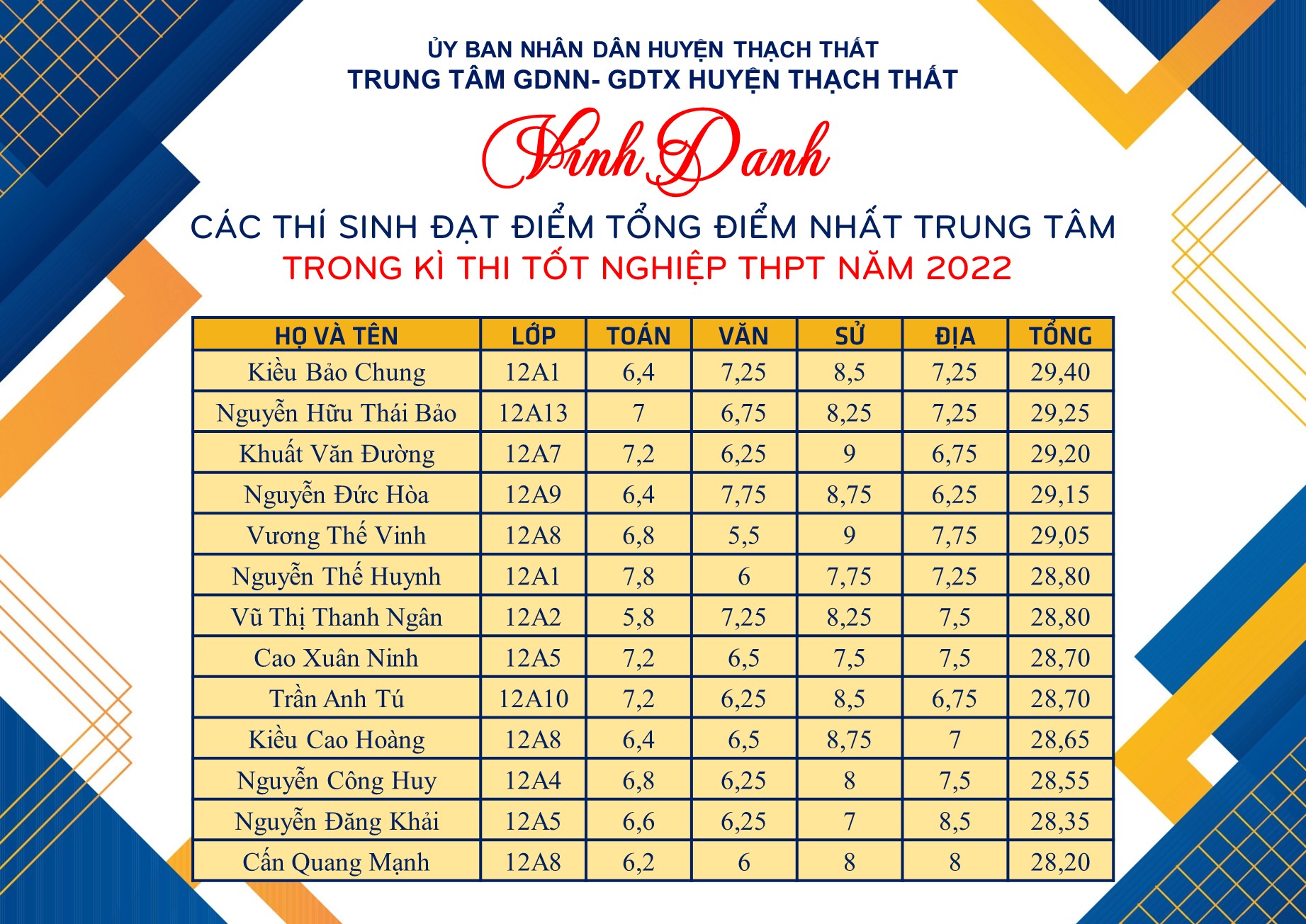 ỦY BAN NHÂN DÂN HUYỆN THẠCH THẤT
TRUNG TÂM GDNN- GDTX HUYỆN THẠCH THẤT

Vinh Danh

CÁC THÍ SINH ĐẠT ĐIỂM TỔNG ĐIỂM NHẤT TRUNG TÂM
TRONG KÌ THI TỐT NGHIỆP THPT NĂM 2022

| HỌ VÀ TÊN | LỚP | TOÁN | VĂN | SỬ | ĐỊA | TỔNG |
|---|---|---|---|---|---|---|
| Kiều Bảo Chung | 12A1 | 6,4 | 7,25 | 8,5 | 7,25 | 29,40 |
| Nguyễn Hữu Thái Bảo | 12A13 | 7 | 6,75 | 8,25 | 7,25 | 29,25 |
| Khuất Văn Đường | 12A7 | 7,2 | 6,25 | 9 | 6,75 | 29,20 |
| Nguyễn Đức Hòa | 12A9 | 6,4 | 7,75 | 8,75 | 6,25 | 29,15 |
| Vương Thế Vinh | 12A8 | 6,8 | 5,5 | 9 | 7,75 | 29,05 |
| Nguyễn Thế Huynh | 12A1 | 7,8 | 6 | 7,75 | 7,25 | 28,80 |
| Vũ Thị Thanh Ngân | 12A2 | 5,8 | 7,25 | 8,25 | 7,5 | 28,80 |
| Cao Xuân Ninh | 12A5 | 7,2 | 6,5 | 7,5 | 7,5 | 28,70 |
| Trần Anh Tú | 12A10 | 7,2 | 6,25 | 8,5 | 6,75 | 28,70 |
| Kiều Cao Hoàng | 12A8 | 6,4 | 6,5 | 8,75 | 7 | 28,65 |
| Nguyễn Công Huy | 12A4 | 6,8 | 6,25 | 8 | 7,5 | 28,55 |
| Nguyễn Đăng Khải | 12A5 | 6,6 | 6,25 | 7 | 8,5 | 28,35 |
| Cấn Quang Mạnh | 12A8 | 6,2 | 6 | 8 | 8 | 28,20 |